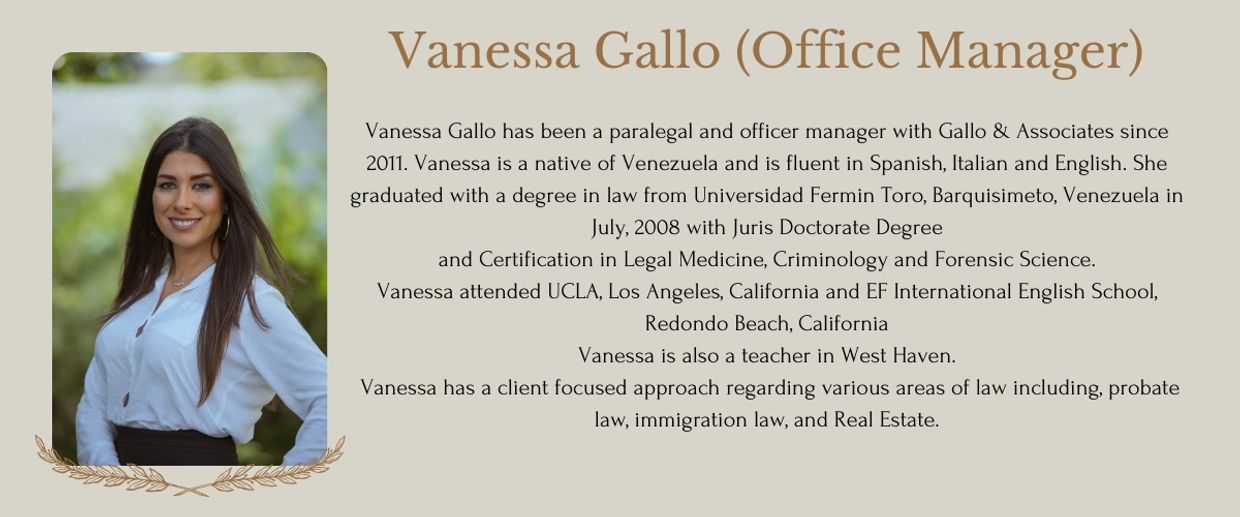 Vanessa Gallo (Office Manager)

Vanessa Gallo has been a paralegal and officer manager with Gallo & Associates since 2011. Vanessa is a native of Venezuela and is fluent in Spanish, Italian and English. She graduated with a degree in law from Universidad Fermin Toro, Barquisimeto, Venezuela in July, 2008 with Juris Doctorate Degree

and Certification in Legal Medicine, Criminology and Forensic Science.

Vanessa attended UCLA, Los Angeles, California and EF International English School, Redondo Beach, California

Vanessa is also a teacher in West Haven.

Vanessa has a client focused approach regarding various areas of law including, probate law, immigration law, and Real Estate.